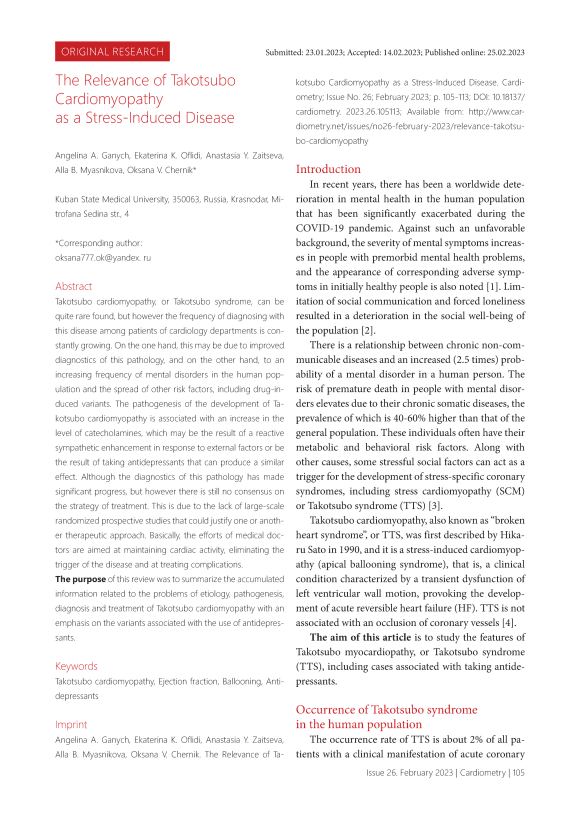 ORIGINAL RESEARCH

Submitted: 23.01.2023; Accepted: 14.02.2023; Published online: 25.02.2023

The Relevance of Takotsubo Cardiomyopathy as a Stress-Induced Disease

Angelina A. Ganych, Ekaterina K. Oflidi, Anastasia Y. Zaitseva, Alla B. Myasnikova, Oksana V. Chernik*

Kuban State Medical University, 350063, Russia, Krasnodar, Mitrofana Sedina str., 4

*Corresponding author:
oksana777.ok@yandex. ru

Abstract
Takotsubo cardiomyopathy, or Takotsubo syndrome, can be quite rare found, but however the frequency of diagnosing with this disease among patients of cardiology departments is constantly growing. On the one hand, this may be due to improved diagnostics of this pathology, and on the other hand, to an increasing frequency of mental disorders in the human population and the spread of other risk factors, including drug-induced variants. The pathogenesis of the development of Takotsubo cardiomyopathy is associated with an increase in the level of catecholamines, which may be the result of a reactive sympathetic enhancement in response to external factors or be the result of taking antidepressants that can produce a similar effect. Although the diagnostics of this pathology has made significant progress, but however there is still no consensus on the strategy of treatment. This is due to the lack of large-scale randomized prospective studies that could justify one or another therapeutic approach. Basically, the efforts of medical doctors are aimed at maintaining cardiac activity, eliminating the trigger of the disease and at treating complications.
The purpose of this review was to summarize the accumulated information related to the problems of etiology, pathogenesis, diagnosis and treatment of Takotsubo cardiomyopathy with an emphasis on the variants associated with the use of antidepressants.

Keywords
Takotsubo cardiomyopathy, Ejection fraction, Ballooning, Antidepressants

Imprint
Angelina A. Ganych, Ekaterina K. Oflidi, Anastasia Y. Zaitseva, Alla B. Myasnikova, Oksana V. Chernik. The Relevance of Takotsubo Cardiomyopathy as a Stress-Induced Disease. Cardiometry; Issue No. 26; February 2023; p. 105-113; DOI: 10.18137/cardiometry. 2023.26.105113; Available from: http://www.cardiometry.net/issues/no26-february-2023/relevance-takotsubo-cardiomyopathy

Introduction
In recent years, there has been a worldwide deterioration in mental health in the human population that has been significantly exacerbated during the COVID-19 pandemic. Against such an unfavorable background, the severity of mental symptoms increases in people with premorbid mental health problems, and the appearance of corresponding adverse symptoms in initially healthy people is also noted [1]. Limitation of social communication and forced loneliness resulted in a deterioration in the social well-being of the population [2].

There is a relationship between chronic non-communicable diseases and an increased (2.5 times) probability of a mental disorder in a human person. The risk of premature death in people with mental disorders elevates due to their chronic somatic diseases, the prevalence of which is 40-60% higher than that of the general population. These individuals often have their metabolic and behavioral risk factors. Along with other causes, some stressful social factors can act as a trigger for the development of stress-specific coronary syndromes, including stress cardiomyopathy (SCM) or Takotsubo syndrome (TTS) [3].

Takotsubo cardiomyopathy, also known as "broken heart syndrome", or TTS, was first described by Hikaru Sato in 1990, and it is a stress-induced cardiomyopathy (apical ballooning syndrome), that is, a clinical condition characterized by a transient dysfunction of left ventricular wall motion, provoking the development of acute reversible heart failure (HF). TTS is not associated with an occlusion of coronary vessels [4].

The aim of this article is to study the features of Takotsubo myocardiopathy, or Takotsubo syndrome (TTS), including cases associated with taking antidepressants.

Occurrence of Takotsubo syndrome in the human population
The occurrence rate of TTS is about 2% of all patients with a clinical manifestation of acute coronary

Issue 26. February 2023 | Cardiometry | 105